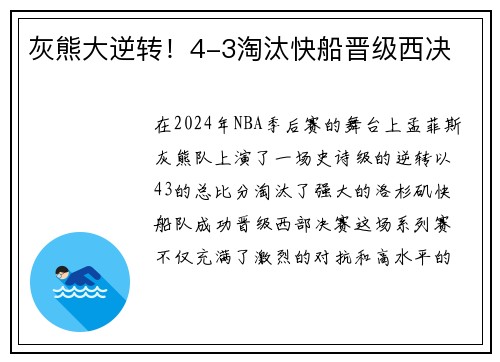 灰熊大逆转！4-3淘汰快船晋级西决

在2024年NBA季后赛的舞台上孟菲斯灰熊队上演了一场史诗级的逆转以43的总比分淘汰了强大的洛杉矶快船队成功晋级西部决赛这场系列赛不仅充满了激烈的对抗和高水平的